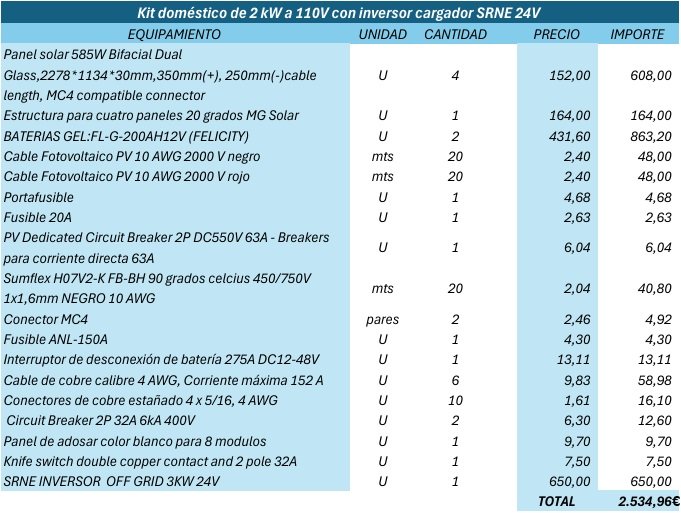 Kit doméstico de 2 kW a 110V con inversor cargador SRNE 24V

| EQUIPAMIENTO | UNIDAD | CANTIDAD | PRECIO | IMPORTE |
|---|---|---|---|---|
| Panel solar 585W Bifacial Dual Glass,2278*1134*30mm,350mm(+), 250mm(-)cable length, MC4 compatible connector | U | 4 | 152,00 | 608,00 |
| Estructura para cuatro paneles 20 grados MG Solar | U | 1 | 164,00 | 164,00 |
| BATERIAS GEL:FL-G-200AH12V (FELICITY) | U | 2 | 431,60 | 863,20 |
| Cable Fotovoltaico PV 10 AWG 2000 V negro | mts | 20 | 2,40 | 48,00 |
| Cable Fotovoltaico PV 10 AWG 2000 V rojo | mts | 20 | 2,40 | 48,00 |
| Portafusible | U | 1 | 4,68 | 4,68 |
| Fusible 20A | U | 1 | 2,63 | 2,63 |
| PV Dedicated Circuit Breaker 2P DC550V 63A - Breakers para corriente directa 63A | U | 1 | 6,04 | 6,04 |
| Sumflex H07V2-K FB-BH 90 grados celcius 450/750V 1x1,6mm NEGRO 10 AWG | mts | 20 | 2,04 | 40,80 |
| Conector MC4 | pares | 2 | 2,46 | 4,92 |
| Fusible ANL-150A | U | 1 | 4,30 | 4,30 |
| Interruptor de desconexión de batería 275A DC12-48V | U | 1 | 13,11 | 13,11 |
| Cable de cobre calibre 4 AWG, Corriente máxima 152 A | U | 6 | 9,83 | 58,98 |
| Conectores de cobre estañado 4 x 5/16, 4 AWG | U | 10 | 1,61 | 16,10 |
| Circuit Breaker 2P 32A 6kA 400V | U | 2 | 6,30 | 12,60 |
| Panel de adosar color blanco para 8 modulos | U | 1 | 9,70 | 9,70 |
| Knife switch double copper contact and 2 pole 32A | U | 1 | 7,50 | 7,50 |
| SRNE INVERSOR OFF GRID 3KW 24V | U | 1 | 650,00 | 650,00 |
| | | | TOTAL | 2.534,96€ |